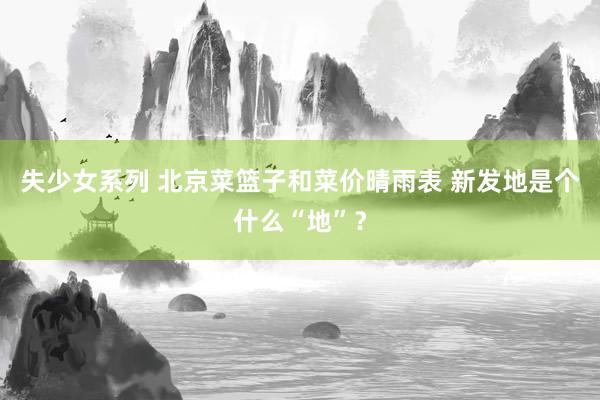 失少女系列 北京菜篮子和菜价晴雨表 新发地是个什么“地”？